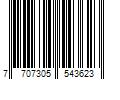 7 707305 543623